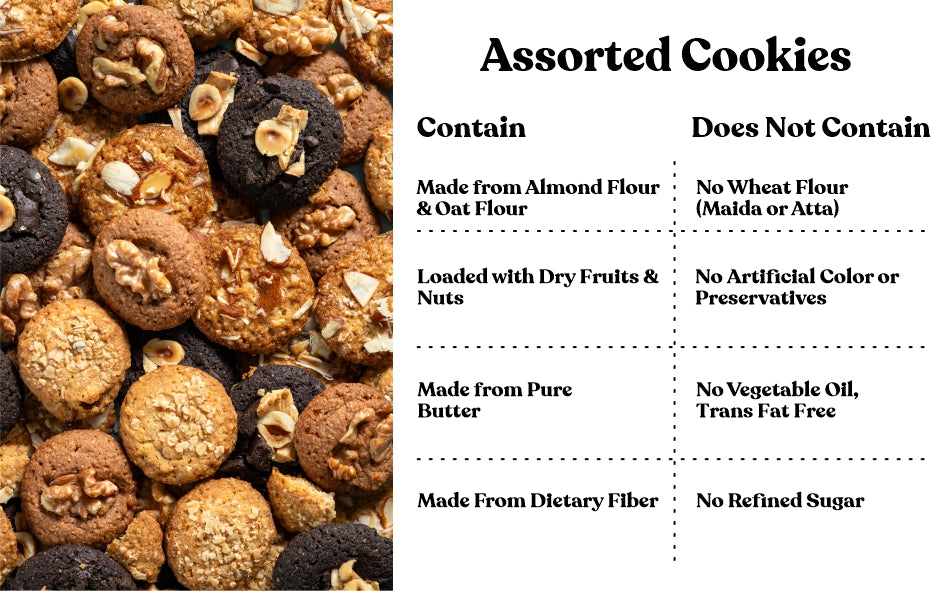 Assorted Cookies

| Contain | Does Not Contain |
|---|---|
| Made from Almond Flour & Oat Flour | No Wheat Flour (Maida or Atta) |
| Loaded with Dry Fruits & Nuts | No Artificial Color or Preservatives |
| Made from Pure Butter | No Vegetable Oil, Trans Fat Free |
| Made From Dietary Fiber | No Refined Sugar |